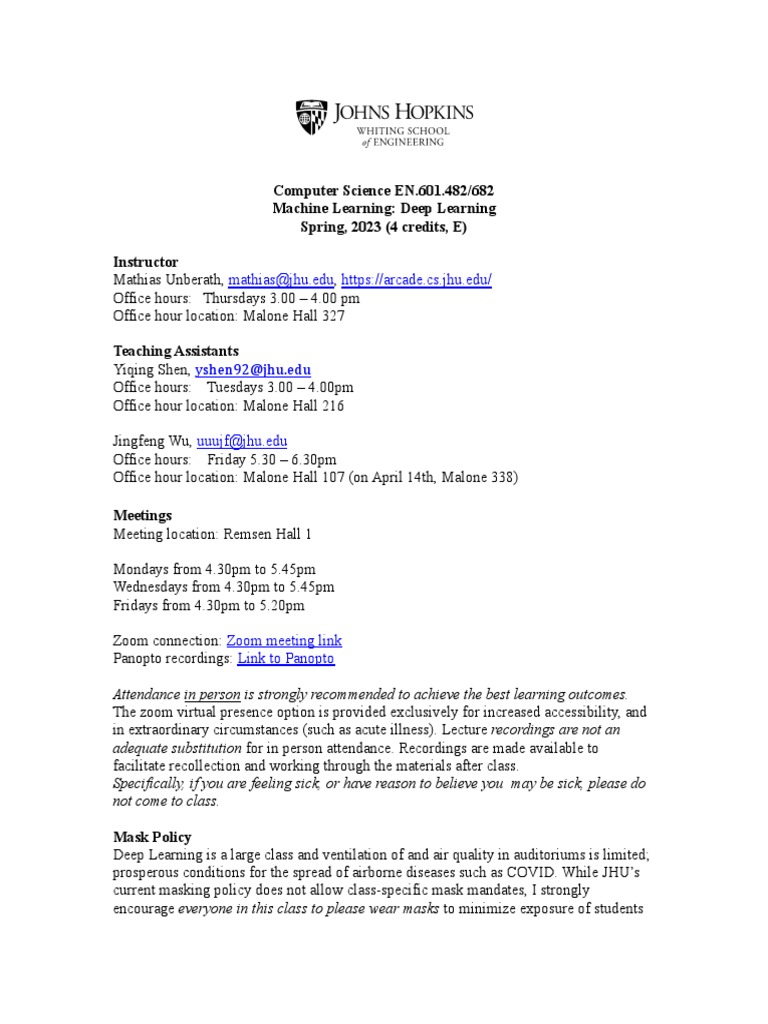 JOHNS HOPKINS
WHITING SCHOOL of ENGINEERING

Computer Science EN.601.482/682
Machine Learning: Deep Learning
Spring, 2023 (4 credits, E)

Instructor
Mathias Unberath, mathias@jhu.edu, https://arcade.cs.jhu.edu/
Office hours: Thursdays 3.00 – 4.00 pm
Office hour location: Malone Hall 327

Teaching Assistants
Yiqing Shen, yshen92@jhu.edu
Office hours: Tuesdays 3.00 – 4.00pm
Office hour location: Malone Hall 216

Jingfeng Wu, uuujf@jhu.edu
Office hours: Friday 5.30 – 6.30pm
Office hour location: Malone Hall 107 (on April 14th, Malone 338)

Meetings
Meeting location: Remsen Hall 1

Mondays from 4.30pm to 5.45pm
Wednesdays from 4.30pm to 5.45pm
Fridays from 4.30pm to 5.20pm

Zoom connection: Zoom meeting link
Panopto recordings: Link to Panopto

Attendance in person is strongly recommended to achieve the best learning outcomes. The zoom virtual presence option is provided exclusively for increased accessibility, and in extraordinary circumstances (such as acute illness). Lecture recordings are not an adequate substitution for in person attendance. Recordings are made available to facilitate recollection and working through the materials after class.
Specifically, if you are feeling sick, or have reason to believe you may be sick, please do not come to class.

Mask Policy
Deep Learning is a large class and ventilation of and air quality in auditoriums is limited; prosperous conditions for the spread of airborne diseases such as COVID. While JHU's current masking policy does not allow class-specific mask mandates, I strongly encourage everyone in this class to please wear masks to minimize exposure of students